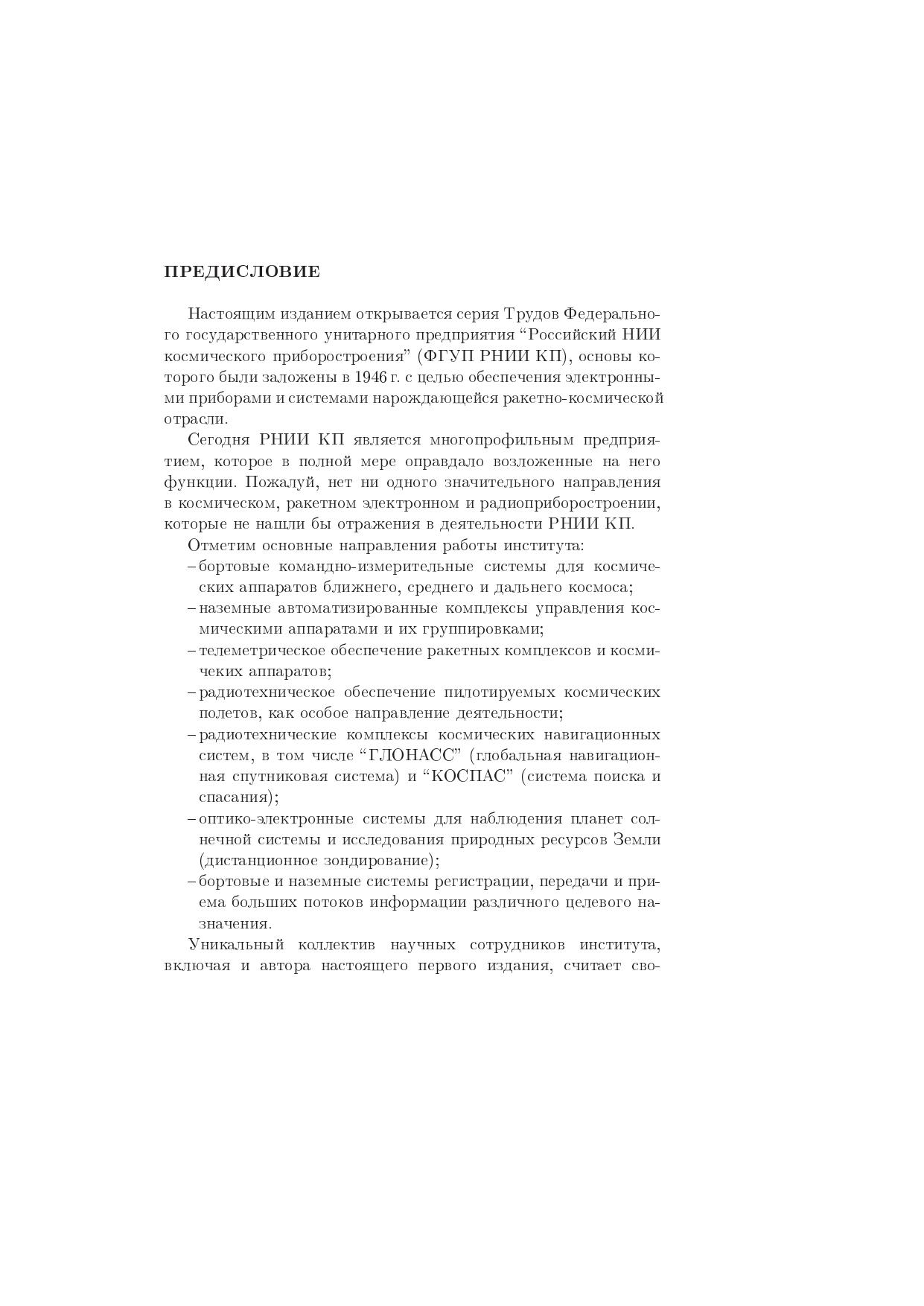 ПРЕДИСЛОВИЕ

Настоящим изданием открывается серия Трудов Федерального государственного унитарного предприятия “Российский НИИ космического приборостроения” (ФГУП РНИИ КП), основы которого были заложены в 1946 г. с целью обеспечения электронными приборами и системами нарождающейся ракетно-космической отрасли.

Сегодня РНИИ КП является многопрофильным предприятием, которое в полной мере оправдало возложенные на него функции. Пожалуй, нет ни одного значительного направления в космическом, ракетном электронном и радиоприборостроении, которые не нашли бы отражения в деятельности РНИИ КП.

Отметим основные направления работы института:
– бортовые командно-измерительные системы для космических аппаратов ближнего, среднего и дальнего космоса;
– наземные автоматизированные комплексы управления космическими аппаратами и их группировками;
– телеметрическое обеспечение ракетных комплексов и космичеких аппаратов;
– радиотехническое обеспечение пилотируемых космических полетов, как особое направление деятельности;
– радиотехнические комплексы космических навигационных систем, в том числе “ГЛОНАСС” (глобальная навигационная спутниковая система) и “КОСПАС” (система поиска и спасания);
– оптико-электронные системы для наблюдения планет солнечной системы и исследования природных ресурсов Земли (дистанционное зондирование);
– бортовые и наземные системы регистрации, передачи и приема больших потоков информации различного целевого назначения.

Уникальный коллектив научных сотрудников института, включая и автора настоящего первого издания, считает сво-